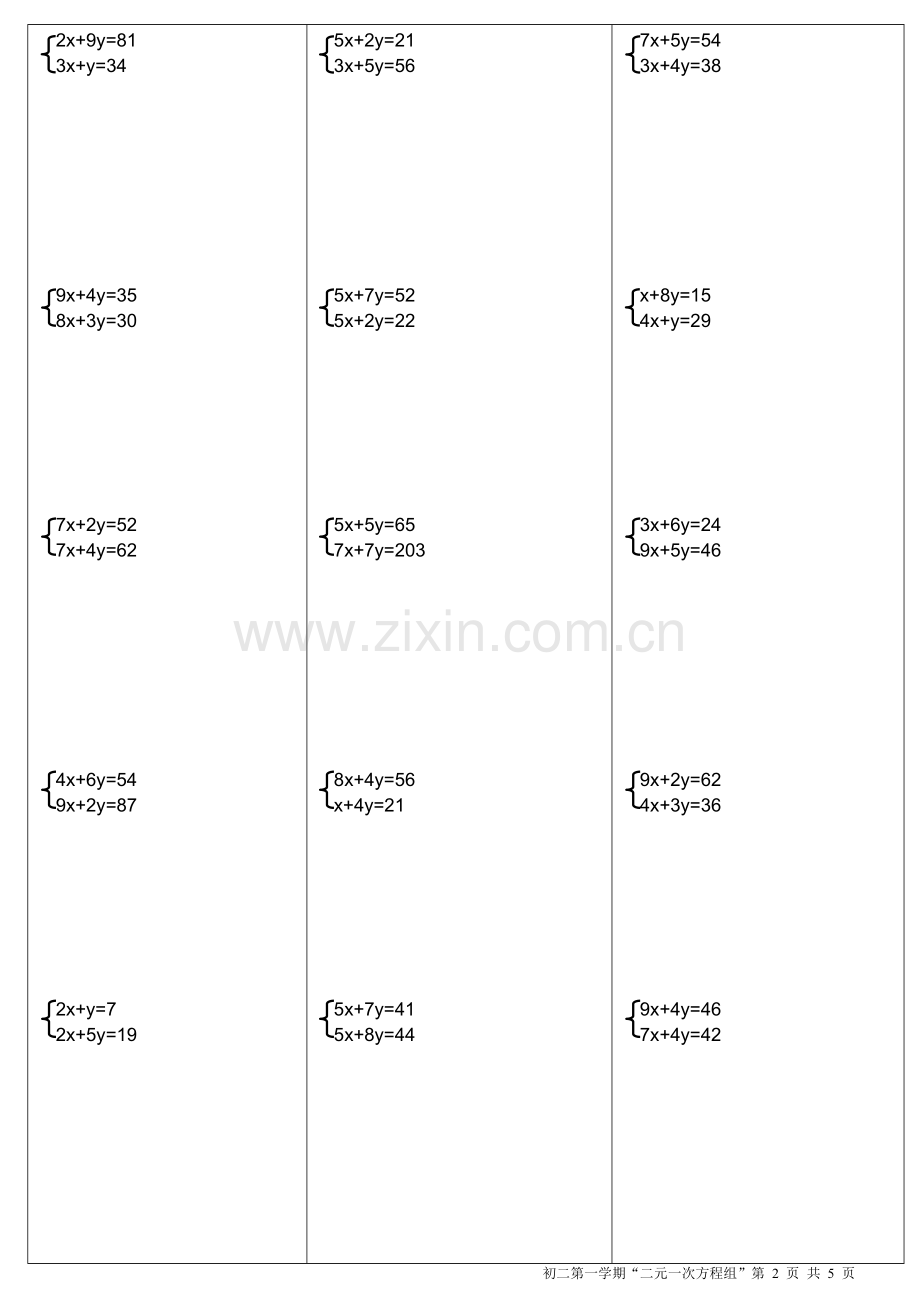 $\begin{cases}2x+9y=81\\3x+y=34\end{cases}$

$\begin{cases}9x+4y=35\\8x+3y=30\end{cases}$

$\begin{cases}7x+2y=52\\7x+4y=62\end{cases}$

$\begin{cases}4x+6y=54\\9x+2y=87\end{cases}$

$\begin{cases}2x+y=7\\2x+5y=19\end{cases}$

$\begin{cases}5x+2y=21\\3x+5y=56\end{cases}$

$\begin{cases}5x+7y=52\\5x+2y=22\end{cases}$

$\begin{cases}5x+5y=65\\7x+7y=203\end{cases}$

$\begin{cases}8x+4y=56\\x+4y=21\end{cases}$

$\begin{cases}5x+7y=41\\5x+8y=44\end{cases}$

$\begin{cases}7x+5y=54\\3x+4y=38\end{cases}$

$\begin{cases}x+8y=15\\4x+y=29\end{cases}$

$\begin{cases}3x+6y=24\\9x+5y=46\end{cases}$

$\begin{cases}9x+2y=62\\4x+3y=36\end{cases}$

$\begin{cases}9x+4y=46\\7x+4y=42\end{cases}$

初二第一学期“二元一次方程组”第2页 共5页

www.zixin.com.cn